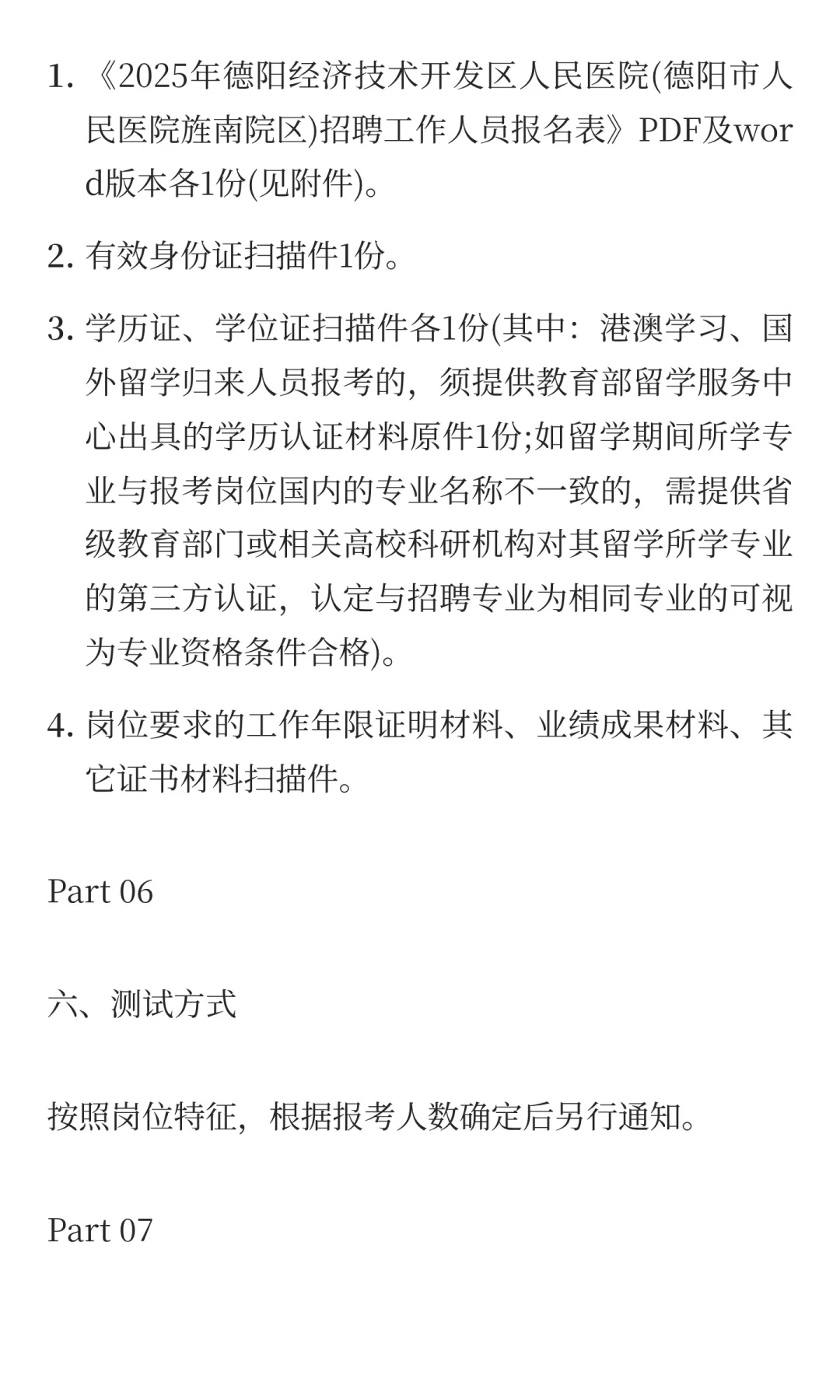 1. 《2025年德阳经济技术开发区人民医院(德阳市人民医院旌南院区)招聘工作人员报名表》PDF及word版本各1份(见附件)。

2. 有效身份证扫描件1份。

3. 学历证、学位证扫描件各1份(其中：港澳学习、国外留学归来人员报考的，须提供教育部留学服务中心出具的学历认证材料原件1份;如留学期间所学专业与报考岗位国内的专业名称不一致的，需提供省级教育部门或相关高校科研机构对其留学所学专业的第三方认证，认定与招聘专业为相同专业的可视为专业资格条件合格)。

4. 岗位要求的工作年限证明材料、业绩成果材料、其它证书材料扫描件。

Part 06

六、测试方式

按照岗位特征，根据报考人数确定后另行通知。

Part 07